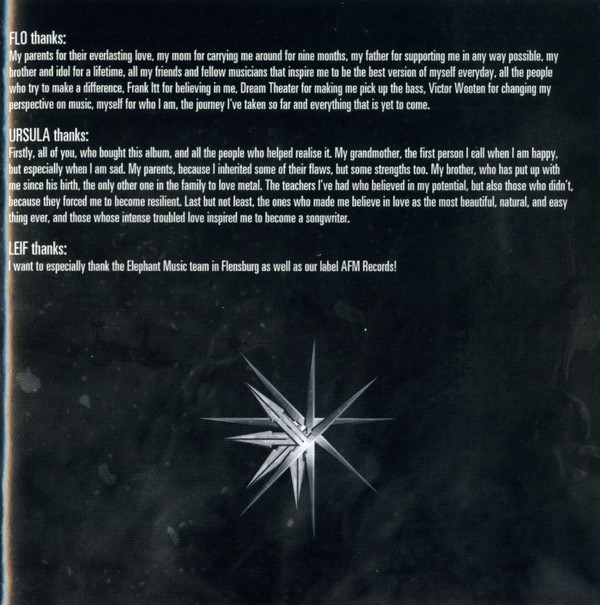 FLO thanks:
My parents for their everlasting love, my mom for carrying me around for nine months, my father for supporting me in any way possible, my brother and idol for a lifetime, all my friends and fellow musicians that inspire me to be the best version of myself everyday, all the people who try to make a difference, Frank Itt for believing in me, Dream Theater for making me pick up the bass, Victor Wooten for changing my perspective on music, myself for who I am, the journey I've taken so far and everything that is yet to come.

URSULA thanks:
Firstly, all of you, who bought this album, and all the people who helped realise it. My grandmother, the first person I call when I am happy, but especially when I am sad. My parents, because I inherited some of their flaws, but some strengths too. My brother, who has put up with me since his birth, the only other one in the family to love metal. The teachers I've had who believed in my potential, but also those who didn't, because they forced me to become resilient. Last but not least, the ones who made me believe in love as the most beautiful, natural, and easy thing ever, and those whose intense troubled love inspired me to become a songwriter.

LEIF thanks:
I want to especially thank the Elephant Music team in Flensburg as well as our label AFM Records!